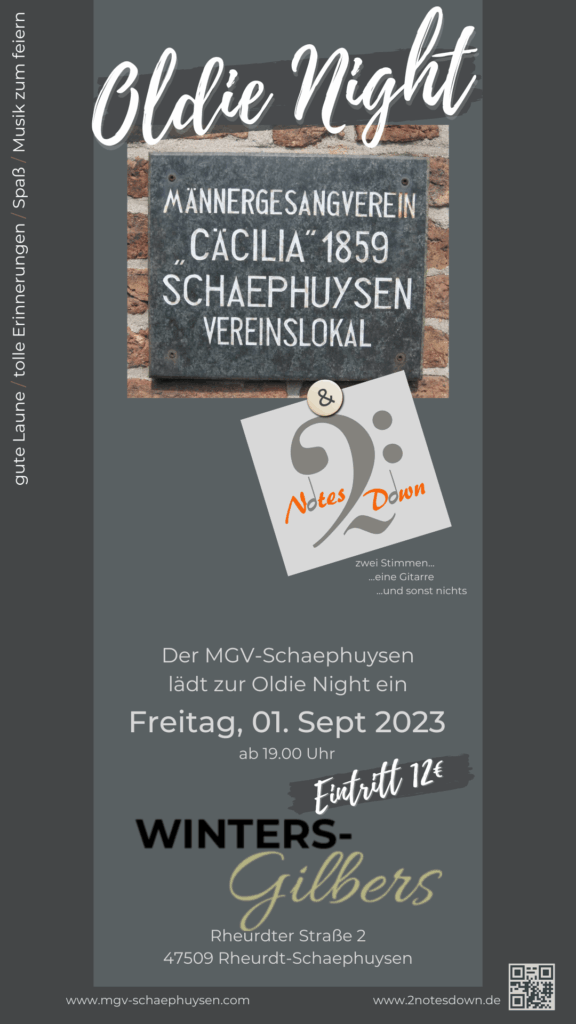 gute Laune / tolle Erinnerungen / Spaß / Musik zum feiern

Oldie Night

MÄNNERGESANGVEREIN
„CÄCILIA" 1859
SCHAEPHUYSEN
VEREINSLOKAL

&

Notes Down

zwei Stimmen...
...eine Gitarre
...und sonst nichts

Der MGV-Schaephuysen
lädt zur Oldie Night ein

Freitag, 01. Sept 2023
ab 19.00 Uhr

Eintritt 12€

WINTERS-
Gilbers

Rheurdter Straße 2
47509 Rheurdt-Schaephuysen

www.mgv-schaephuysen.com

www.2notesdown.de